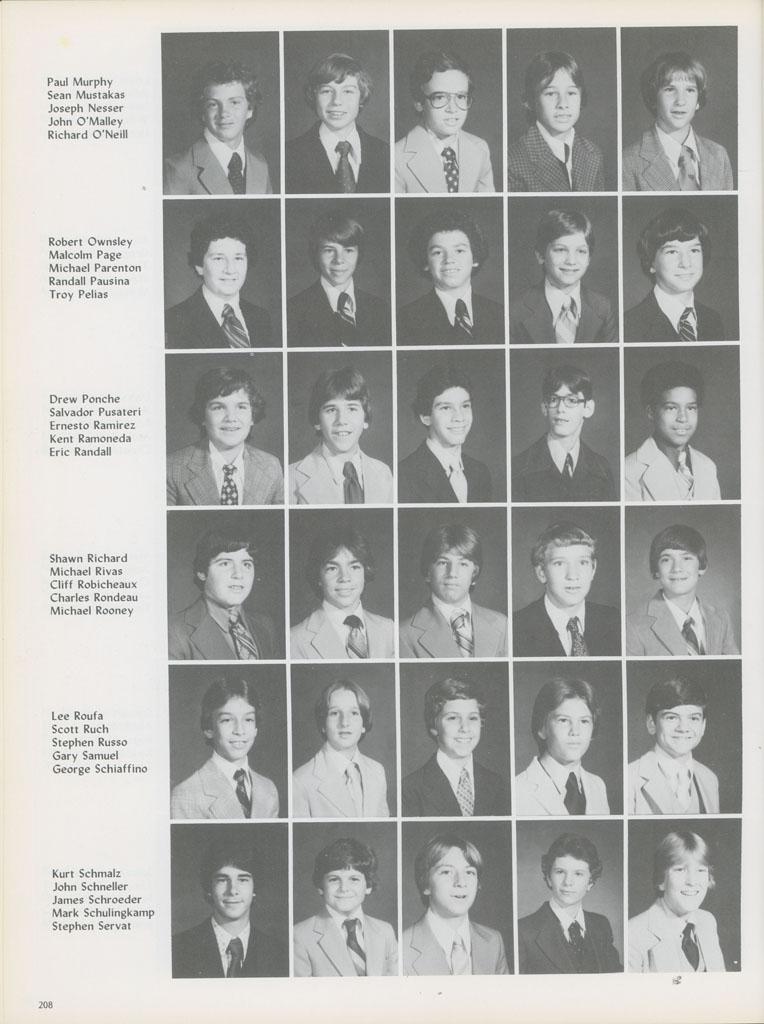 Paul Murphy
Sean Mustakas
Joseph Nesser
John O'Malley
Richard O'Neill

Robert Ownsley
Malcolm Page
Michael Parenton
Randall Pausina
Troy Pelias

Drew Ponche
Salvador Pusateri
Ernesto Ramirez
Kent Ramoneda
Eric Randall

Shawn Richard
Michael Rivas
Cliff Robicheaux
Charles Rondeau
Michael Rooney

Lee Roufa
Scott Ruch
Stephen Russo
Gary Samuel
George Schiaffino

Kurt Schmalz
John Schneller
James Schroeder
Mark Schulingkamp
Stephen Servat

208